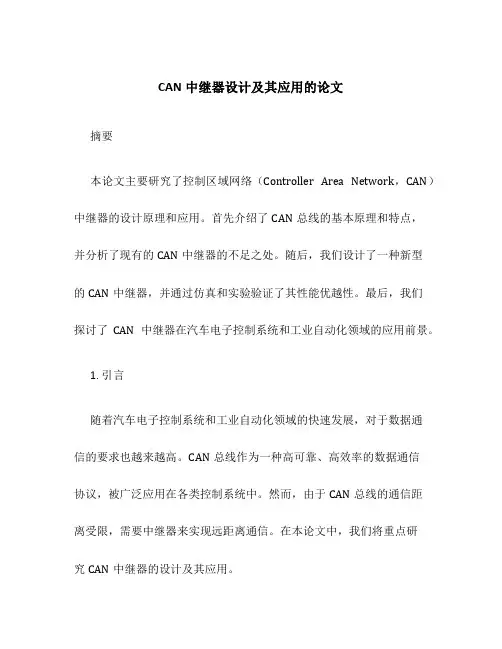 CAN 中继器设计及其应用的论文

摘要

本论文主要研究了控制区域网络（Controller Area Network，CAN）中继器的设计原理和应用。首先介绍了 CAN 总线的基本原理和特点，并分析了现有的 CAN 中继器的不足之处。随后，我们设计了一种新型的 CAN 中继器，并通过仿真和实验验证了其性能优越性。最后，我们探讨了 CAN 中继器在汽车电子控制系统和工业自动化领域的应用前景。

1. 引言

随着汽车电子控制系统和工业自动化领域的快速发展，对于数据通信的要求也越来越高。CAN 总线作为一种高可靠、高效率的数据通信协议，被广泛应用在各类控制系统中。然而，由于 CAN 总线的通信距离受限，需要中继器来实现远距离通信。在本论文中，我们将重点研究 CAN 中继器的设计及其应用。